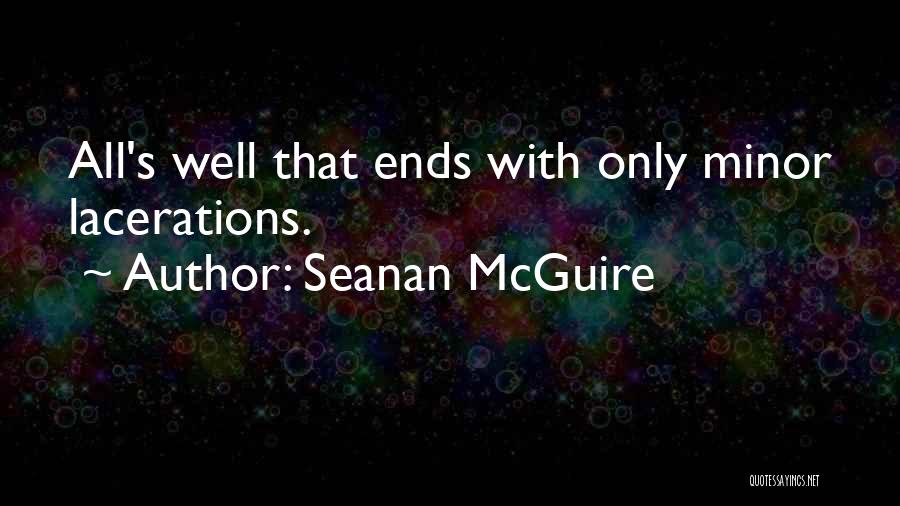 All's well that ends with only minor lacerations.
~ Author: Seanan McGuire

QUOTESSAYINGS.NET